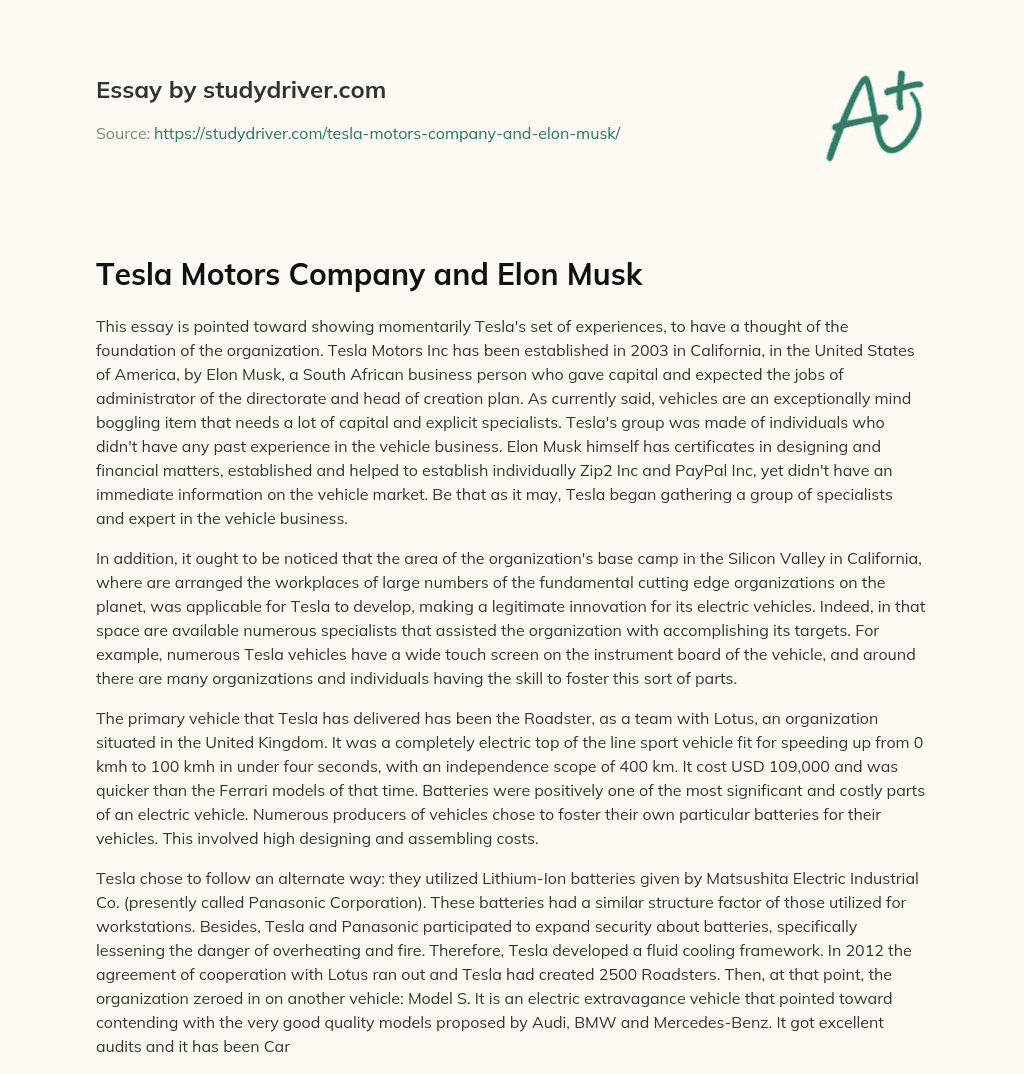 Essay by studydriver.com

Source: https://studydriver.com/tesla-motors-company-and-elon-musk/

A+

Tesla Motors Company and Elon Musk

This essay is pointed toward showing momentarily Tesla's set of experiences, to have a thought of the foundation of the organization. Tesla Motors Inc has been established in 2003 in California, in the United States of America, by Elon Musk, a South African business person who gave capital and expected the jobs of administrator of the directorate and head of creation plan. As currently said, vehicles are an exceptionally mind boggling item that needs a lot of capital and explicit specialists. Tesla's group was made of individuals who didn't have any past experience in the vehicle business. Elon Musk himself has certificates in designing and financial matters, established and helped to establish individually Zip2 Inc and PayPal Inc, yet didn't have an immediate information on the vehicle market. Be that as it may, Tesla began gathering a group of specialists and expert in the vehicle business.

In addition, it ought to be noticed that the area of the organization's base camp in the Silicon Valley in California, where are arranged the workplaces of large numbers of the fundamental cutting edge organizations on the planet, was applicable for Tesla to develop, making a legitimate innovation for its electric vehicles. Indeed, in that space are available numerous specialists that assisted the organization with accomplishing its targets. For example, numerous Tesla vehicles have a wide touch screen on the instrument board of the vehicle, and around there are many organizations and individuals having the skill to foster this sort of parts.

The primary vehicle that Tesla has delivered has been the Roadster, as a team with Lotus, an organization situated in the United Kingdom. It was a completely electric top of the line sport vehicle fit for speeding up from 0 kmh to 100 kmh in under four seconds, with an independence scope of 400 km. It cost USD 109,000 and was quicker than the Ferrari models of that time. Batteries were positively one of the most significant and costly parts of an electric vehicle. Numerous producers of vehicles chose to foster their own particular batteries for their vehicles. This involved high designing and assembling costs.

Tesla chose to follow an alternate way: they utilized Lithium-Ion batteries given by Matsushita Electric Industrial Co. (presently called Panasonic Corporation). These batteries had a similar structure factor of those utilized for workstations. Besides, Tesla and Panasonic participated to expand security about batteries, specifically lessening the danger of overheating and fire. Therefore, Tesla developed a fluid cooling framework. In 2012 the agreement of cooperation with Lotus ran out and Tesla had created 2500 Roadsters. Then, at that point, the organization zeroed in on another vehicle: Model S. It is an electric extravagance vehicle that pointed toward contending with the very good quality models proposed by Audi, BMW and Mercedes-Benz. It got excellent audits and it has been Car